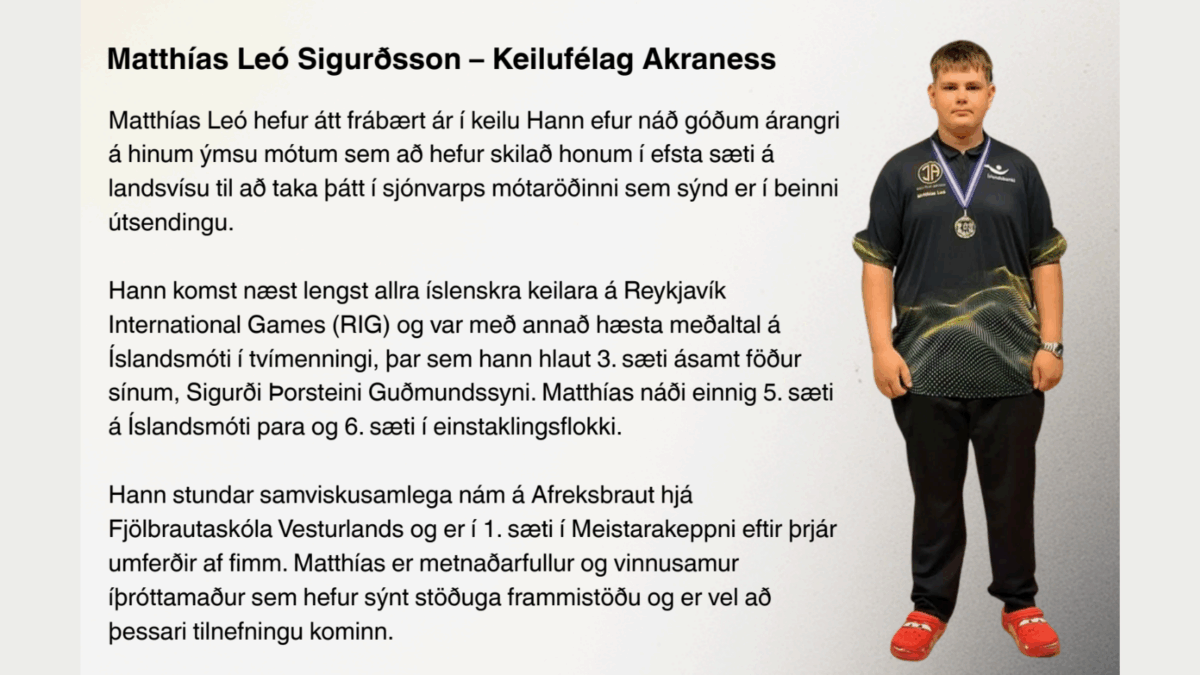 Matthías Leó Sigurðsson – Keilufélag Akraness

Matthías Leó hefur átt frábært ár í keilu Hann efur náð góðum árangri á hinum ýmsu mótum sem að hefur skilað honum í efsta sæti á landsvísu til að taka þátt í sjónvarps mótaröðinni sem sýnd er í beinni útsendingu.

Hann komst næst lengst allra íslenskra keilara á Reykjavík International Games (RIG) og var með annað hæsta meðaltal á Íslandsmóti í tvímenningi, þar sem hann hlaut 3. sæti ásamt föður sínum, Sigurði Þorsteini Guðmundssyni. Matthías náði einnig 5. sæti á Íslandsmóti para og 6. sæti í einstaklingsflokki.

Hann stundar samviskusamlega nám á Afreksbraut hjá Fjölbrautaskóla Vesturlands og er í 1. sæti í Meistarakeppni eftir þrjár umferðir af fimm. Matthías er metnaðarfullur og vinnusamur íþróttamaður sem hefur sýnt stöðuga frammistöðu og er vel að þessari tilnefningu kominn.